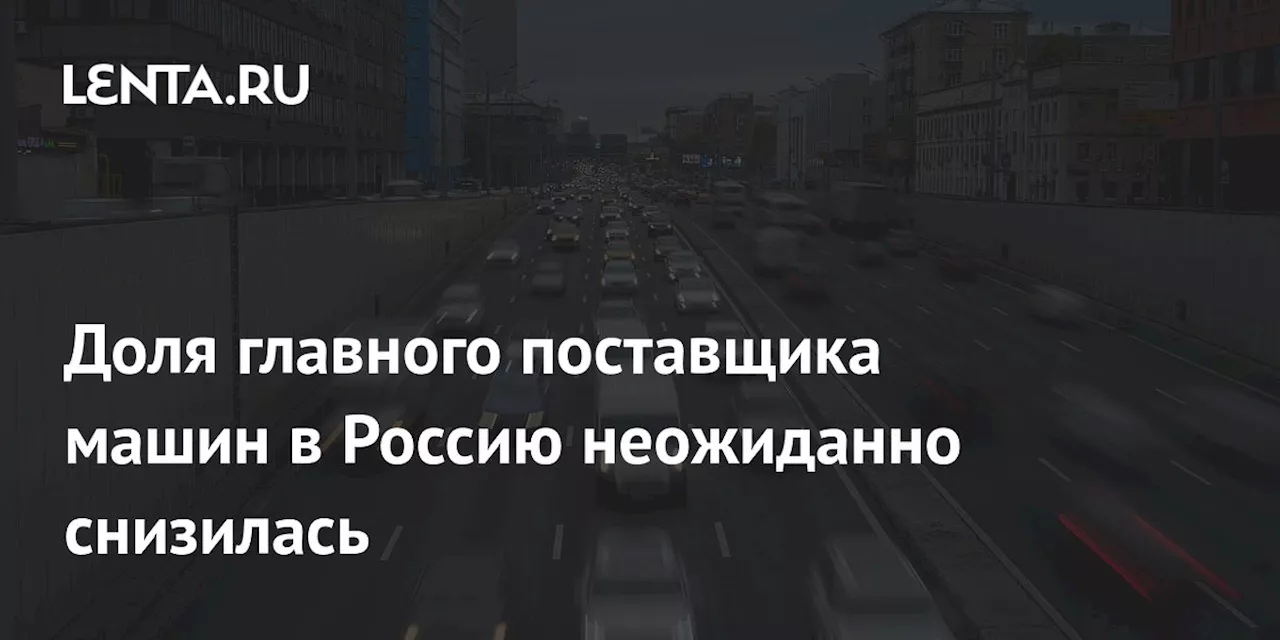 LENTA.RU

Доля главного поставщика машин в Россию неожиданно снизилась